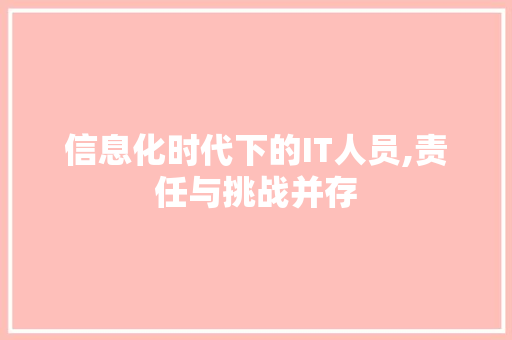 信息化时代下的IT人员,责任与挑战并存